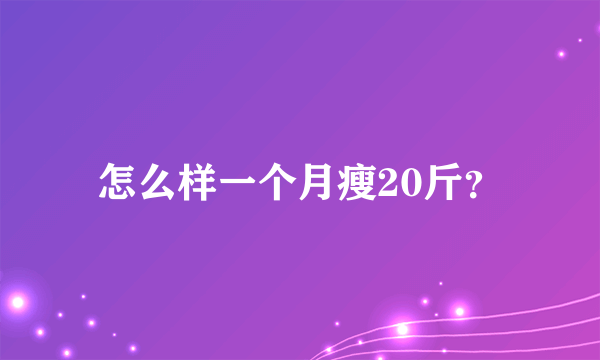 怎么样一个月瘦20斤？